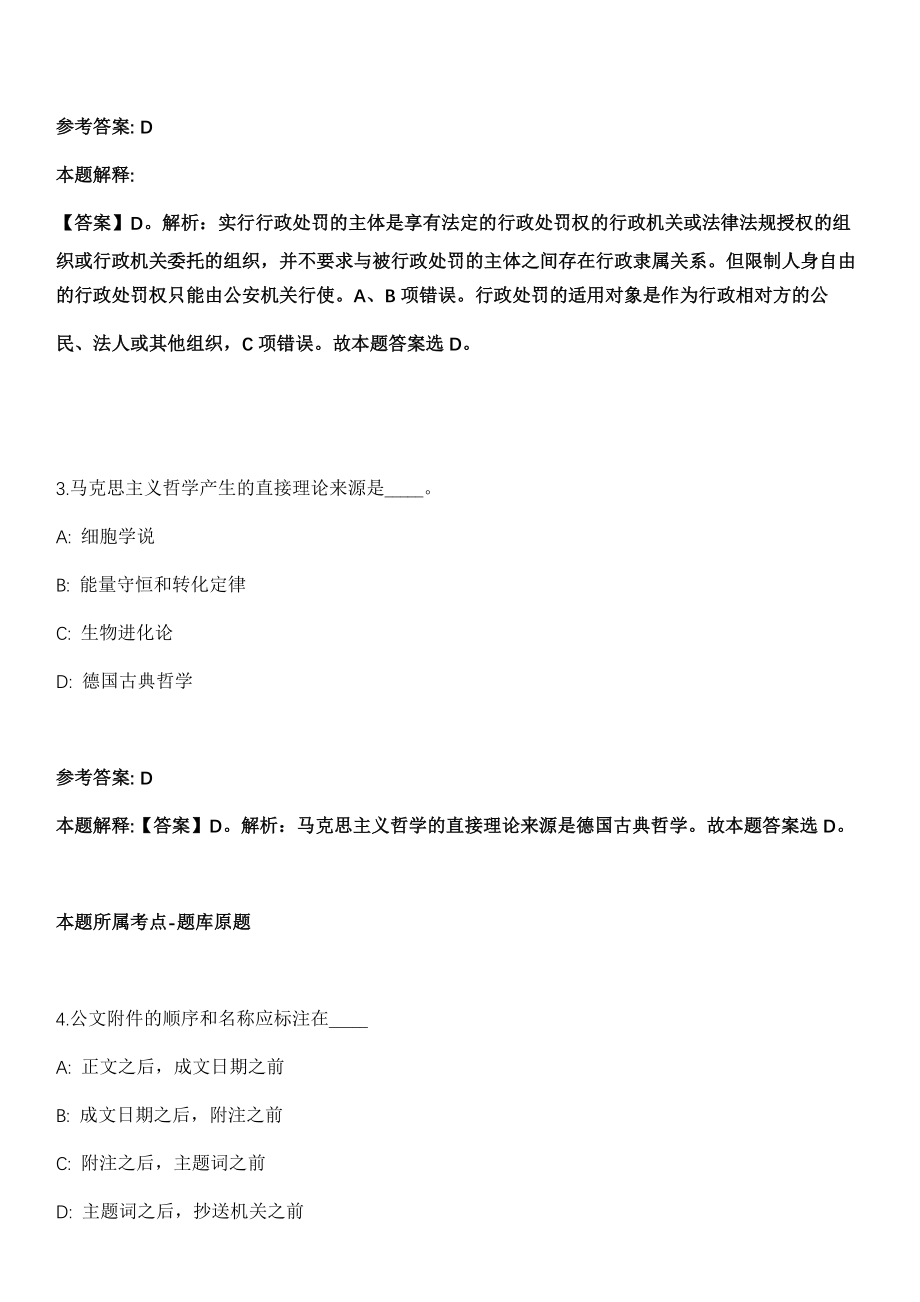 参考答案: D

本题解释:

【答案】D。解析：实行行政处罚的主体是享有法定的行政处罚权的行政机关或法律法规授权的组织或行政机关委托的组织，并不要求与被行政处罚的主体之间存在行政隶属关系。但限制人身自由的行政处罚权只能由公安机关行使。A、B 项错误。行政处罚的适用对象是作为行政相对方的公民、法人或其他组织，C 项错误。故本题答案选 D。

3.马克思主义哲学产生的直接理论来源是____。

A: 细胞学说

B: 能量守恒和转化定律

C: 生物进化论

D: 德国古典哲学

参考答案: D

本题解释:【答案】D。解析：马克思主义哲学的直接理论来源是德国古典哲学。故本题答案选 D。

本题所属考点-题库原题

4.公文附件的顺序和名称应标注在____

A: 正文之后，成文日期之前

B: 成文日期之后，附注之前

C: 附注之后，主题词之前

D: 主题词之后，抄送机关之前